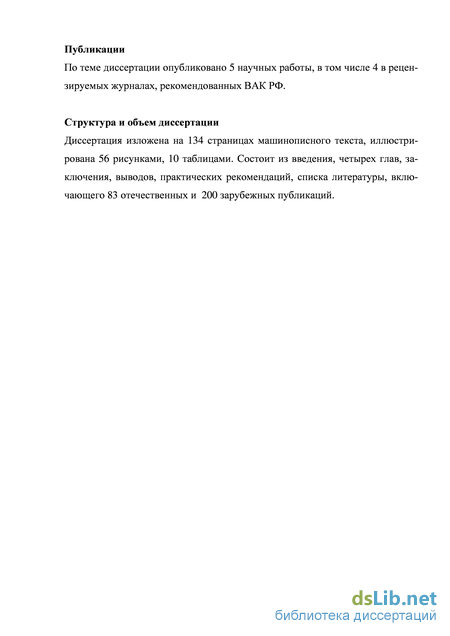 **Публикации**

По теме диссертации опубликовано 5 научных работы, в том числе 4 в рецензируемых журналах, рекомендованных ВАК РФ.

**Структура и объем диссертации**

Диссертация изложена на 134 страницах машинописного текста, иллюстрирована 56 рисунками, 10 таблицами. Состоит из введения, четырех глав, заключения, выводов, практических рекомендаций, списка литературы, включающего 83 отечественных и 200 зарубежных публикаций.

dsLib.net
библиотека диссертаций